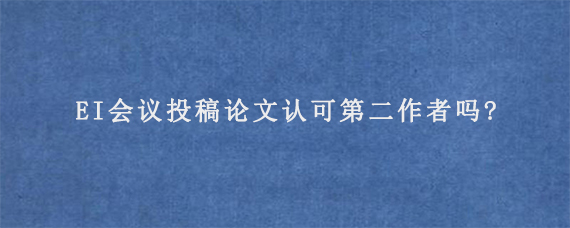 EI会议投稿论文认可第二作者吗?